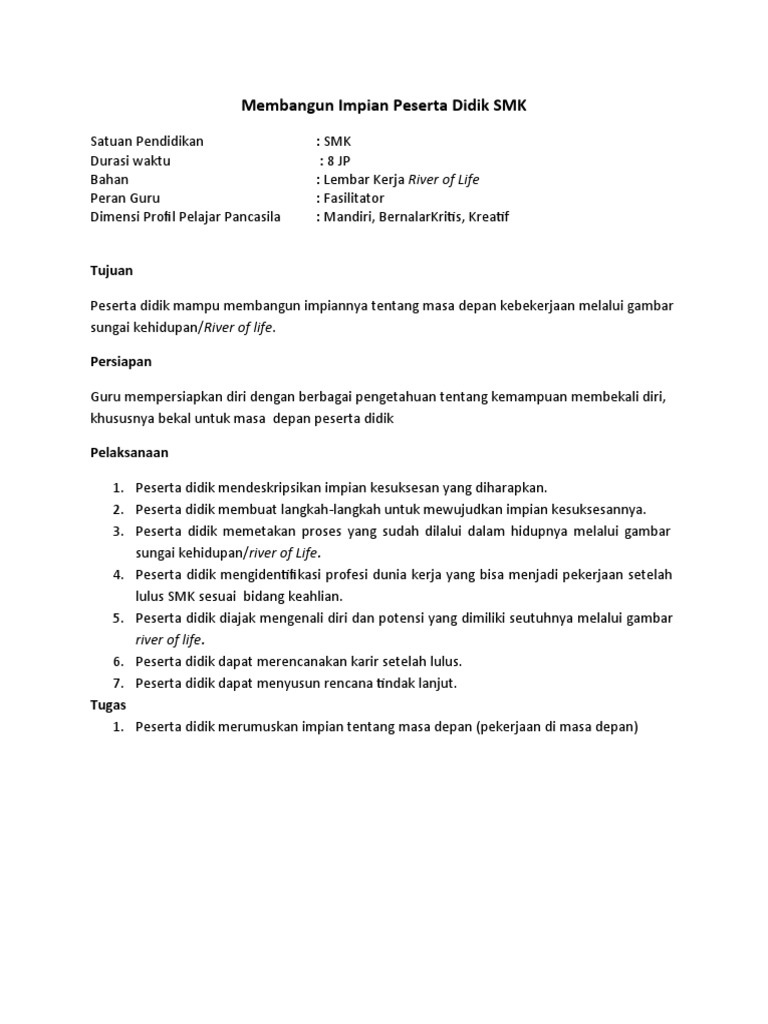 Membangun Impian Peserta Didik SMK

Satuan Pendidikan : SMK
Durasi waktu : 8 JP
Bahan : Lembar Kerja River of Life
Peran Guru : Fasilitator
Dimensi Profil Pelajar Pancasila : Mandiri, BernalarKritis, Kreatif

Tujuan

Peserta didik mampu membangun impiannya tentang masa depan kebekerjaan melalui gambar sungai kehidupan/River of life.

Persiapan

Guru mempersiapkan diri dengan berbagai pengetahuan tentang kemampuan membekali diri, khususnya bekal untuk masa depan peserta didik

Pelaksanaan

1. Peserta didik mendeskripsikan impian kesuksesan yang diharapkan.
2. Peserta didik membuat langkah-langkah untuk mewujudkan impian kesuksesannya.
3. Peserta didik memetakan proses yang sudah dilalui dalam hidupnya melalui gambar sungai kehidupan/river of Life.
4. Peserta didik mengidentifikasi profesi dunia kerja yang bisa menjadi pekerjaan setelah lulus SMK sesuai bidang keahlian.
5. Peserta didik diajak mengenali diri dan potensi yang dimiliki seutuhnya melalui gambar river of life.
6. Peserta didik dapat merencanakan karir setelah lulus.
7. Peserta didik dapat menyusun rencana tindak lanjut.

Tugas
1. Peserta didik merumuskan impian tentang masa depan (pekerjaan di masa depan)